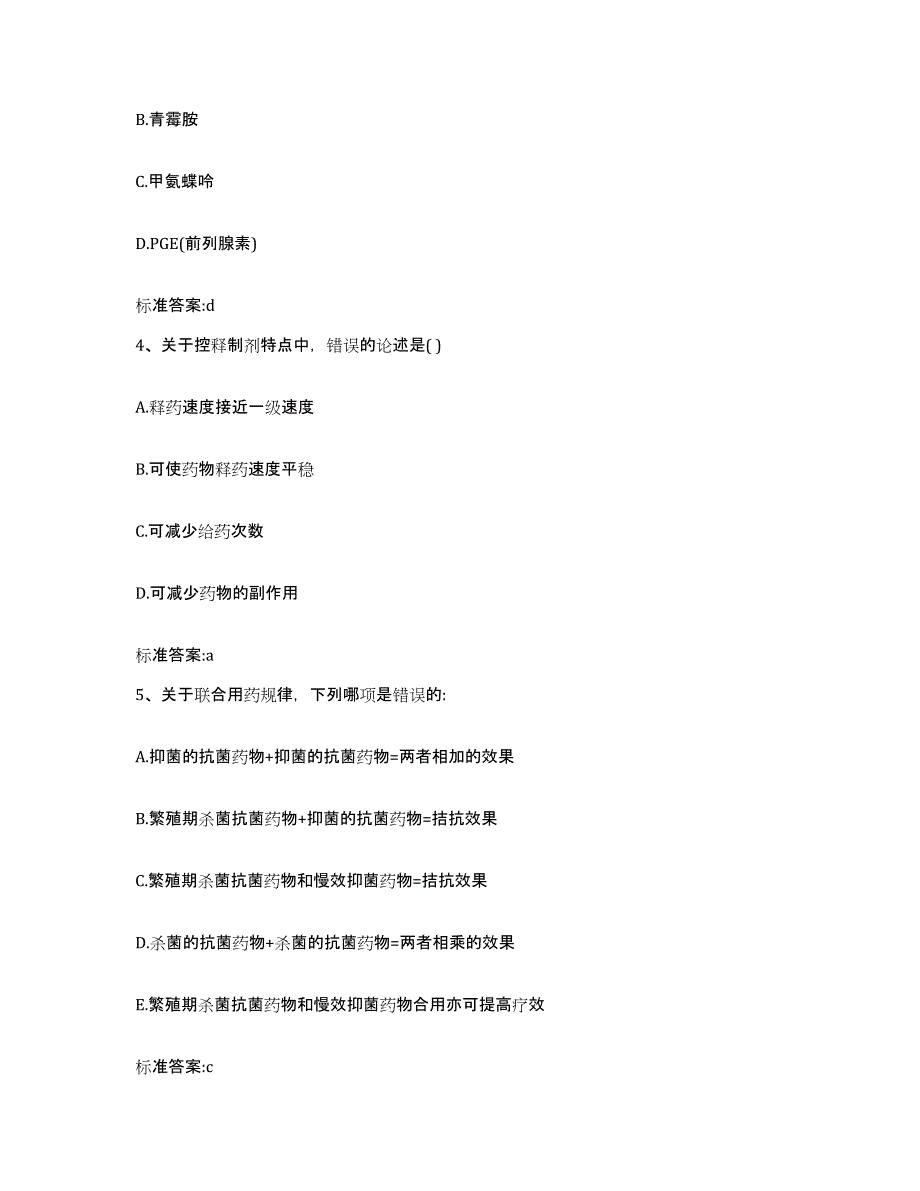 B.青霉胺

C.甲氨蝶呤

D.PGE(前列腺素)

标准答案:d

4、关于控释制剂特点中，错误的论述是( )

A.释药速度接近一级速度

B.可使药物释药速度平稳

C.可减少给药次数

D.可减少药物的副作用

标准答案:a

5、关于联合用药规律，下列哪项是错误的:

A.抑菌的抗菌药物+抑菌的抗菌药物=两者相加的效果

B.繁殖期杀菌抗菌药物+抑菌的抗菌药物=拮抗效果

C.繁殖期杀菌抗菌药物和慢效抑菌药物=拮抗效果

D.杀菌的抗菌药物+杀菌的抗菌药物=两者相乘的效果

E.繁殖期杀菌抗菌药物和慢效抑菌药物合用亦可提高疗效

标准答案:c